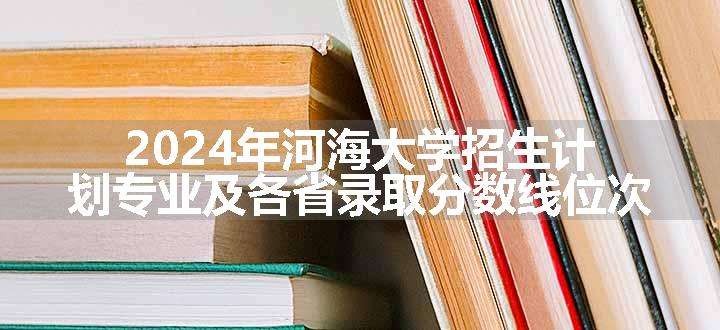 2024年河海大学招生计划专业及各省录取分数线位次